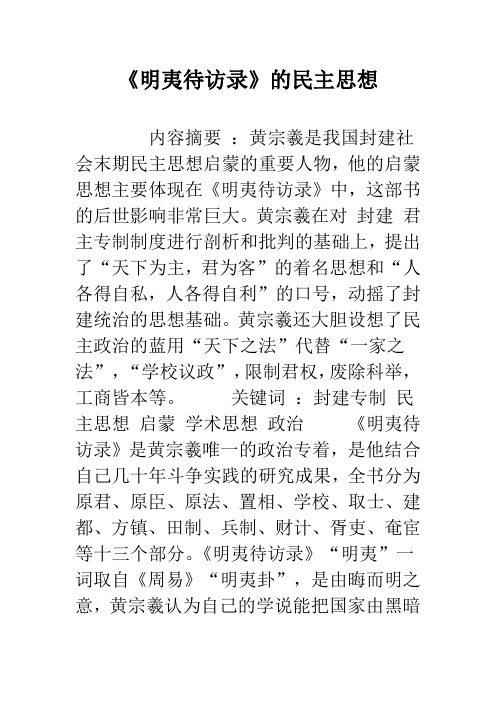 《明夷待访录》的民主思想

内容摘要 ：黄宗羲是我国封建社会末期民主思想启蒙的重要人物，他的启蒙思想主要体现在《明夷待访录》中，这部书的后世影响非常巨大。黄宗羲在对 封建 君主专制制度进行剖析和批判的基础上，提出了“天下为主，君为客”的着名思想和“人各得自私，人各得自利”的口号，动摇了封建统治的思想基础。黄宗羲还大胆设想了民主政治的蓝用“天下之法”代替“一家之法”，“学校议政”，限制君权，废除科举，工商皆本等。 关键词 ：封建专制 民主思想 启蒙 学术思想 政治 《明夷待访录》是黄宗羲唯一的政治专着，是他结合自己几十年斗争实践的研究成果，全书分为原君、原臣、原法、置相、学校、取士、建都、方镇、田制、兵制、财计、胥吏、奄宦等十三个部分。《明夷待访录》“明夷”一词取自《周易》“明夷卦”，是由晦而明之意，黄宗羲认为自己的学说能把国家由黑暗